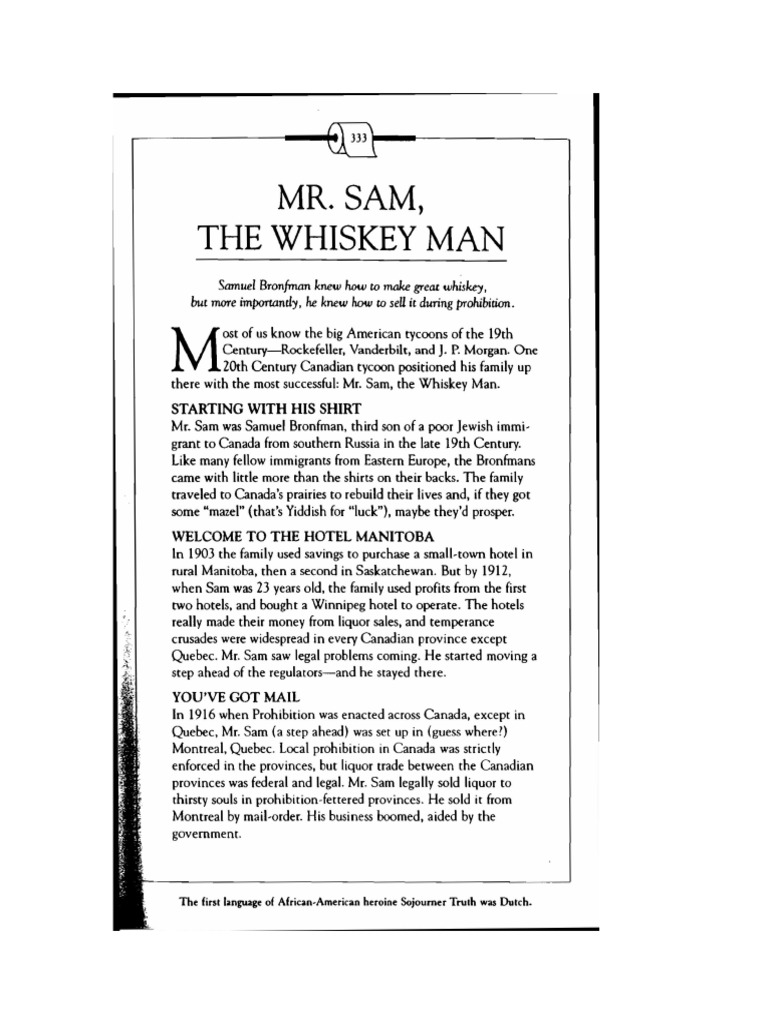 333

MR. SAM, THE WHISKEY MAN

Samuel Bronfman knew how to make great whiskey, but more importantly, he knew how to sell it during prohibition.

Most of us know the big American tycoons of the 19th Century—Rockefeller, Vanderbilt, and J. P. Morgan. One 20th Century Canadian tycoon positioned his family up there with the most successful: Mr. Sam, the Whiskey Man.

STARTING WITH HIS SHIRT

Mr. Sam was Samuel Bronfman, third son of a poor Jewish immigrant to Canada from southern Russia in the late 19th Century. Like many fellow immigrants from Eastern Europe, the Bronfmans came with little more than the shirts on their backs. The family traveled to Canada's prairies to rebuild their lives and, if they got some "mazel" (that's Yiddish for "luck"), maybe they'd prosper.

WELCOME TO THE HOTEL MANITOBA

In 1903 the family used savings to purchase a small-town hotel in rural Manitoba, then a second in Saskatchewan. But by 1912, when Sam was 23 years old, the family used profits from the first two hotels, and bought a Winnipeg hotel to operate. The hotels really made their money from liquor sales, and temperance crusades were widespread in every Canadian province except Quebec. Mr. Sam saw legal problems coming. He started moving a step ahead of the regulators—and he stayed there.

YOU'VE GOT MAIL

In 1916 when Prohibition was enacted across Canada, except in Quebec, Mr. Sam (a step ahead) was set up in (guess where?) Montreal, Quebec. Local prohibition in Canada was strictly enforced in the provinces, but liquor trade between the Canadian provinces was federal and legal. Mr. Sam legally sold liquor to thirsty souls in prohibition-fettered provinces. He sold it from Montreal by mail-order. His business boomed, aided by the government.

The first language of African-American heroine Sojourner Truth was Dutch.